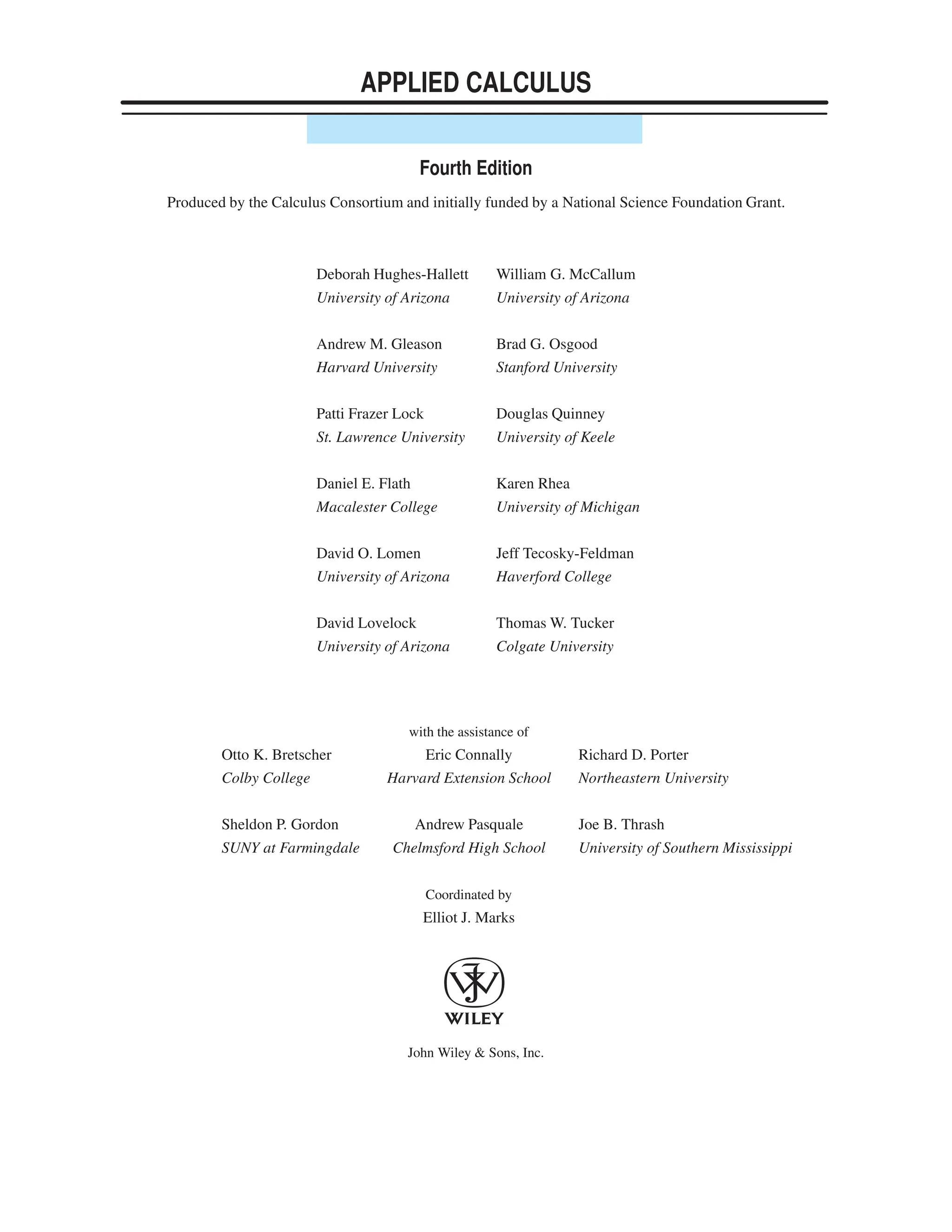 APPLIED CALCULUS

Fourth Edition

Produced by the Calculus Consortium and initially funded by a National Science Foundation Grant.

Deborah Hughes-Hallett
University of Arizona

Andrew M. Gleason
Harvard University

Patti Frazer Lock
St. Lawrence University

Daniel E. Flath
Macalester College

David O. Lomen
University of Arizona

David Lovelock
University of Arizona

William G. McCallum
University of Arizona

Brad G. Osgood
Stanford University

Douglas Quinney
University of Keele

Karen Rhea
University of Michigan

Jeff Tecosky-Feldman
Haverford College

Thomas W. Tucker
Colgate University

with the assistance of

Otto K. Bretscher
Colby College

Sheldon P. Gordon
SUNY at Farmingdale

Eric Connally
Harvard Extension School

Andrew Pasquale
Chelmsford High School

Richard D. Porter
Northeastern University

Joe B. Thrash
University of Southern Mississippi

Coordinated by
Elliot J. Marks

WILEY

John Wiley & Sons, Inc.